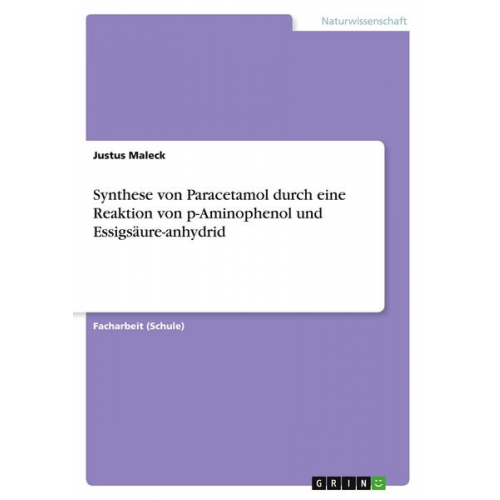 Naturwissenschaft

Justus Maleck

Synthese von Paracetamol durch eine Reaktion von p-Aminophenol und Essigsäure-anhydrid

Facharbeit (Schule)

GRIN